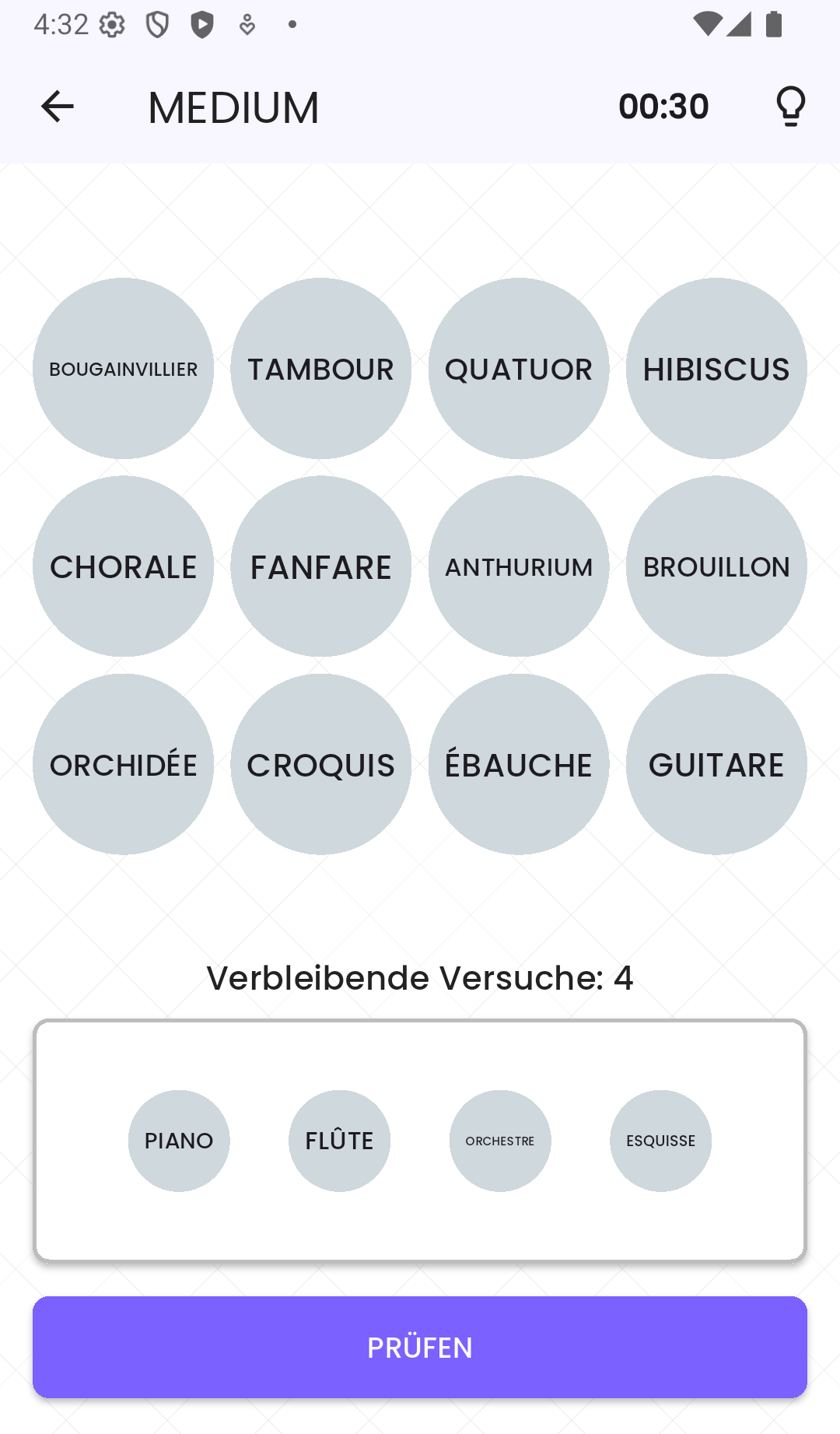 4:32

MEDIUM 00:30

BOUGAINVILLIER
TAMBOUR
QUATUOR
HIBISCUS
CHORALE
FANFARE
ANTHURIUM
BROUILLON
ORCHIDÉE
CROQUIS
ÉBAUCHE
GUITARE

Verbleibende Versuche: 4

PIANO
FLÛTE
ORCHESTRE
ESQUISSE

PRÜFEN